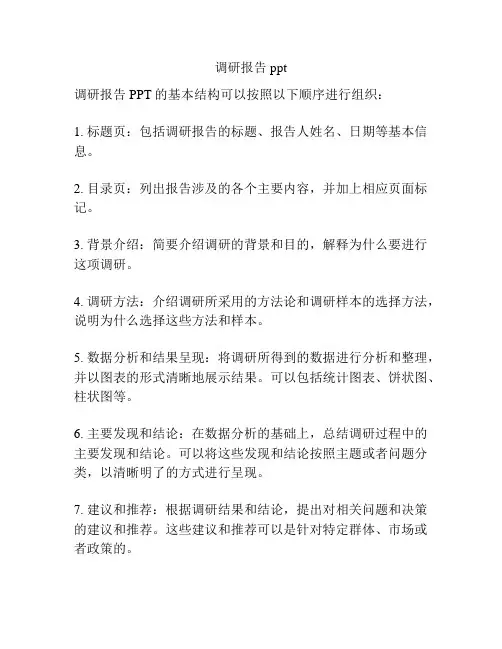 调研报告 ppt

调研报告 PPT 的基本结构可以按照以下顺序进行组织：

1. 标题页：包括调研报告的标题、报告人姓名、日期等基本信息。

2. 目录页：列出报告涉及的各个主要内容，并加上相应页面标记。

3. 背景介绍：简要介绍调研的背景和目的，解释为什么要进行这项调研。

4. 调研方法：介绍调研所采用的方法论和调研样本的选择方法，说明为什么选择这些方法和样本。

5. 数据分析和结果呈现：将调研所得到的数据进行分析和整理，并以图表的形式清晰地展示结果。可以包括统计图表、饼状图、柱状图等。

6. 主要发现和结论：在数据分析的基础上，总结调研过程中的主要发现和结论。可以将这些发现和结论按照主题或者问题分类，以清晰明了的方式进行呈现。

7. 建议和推荐：根据调研结果和结论，提出对相关问题和决策的建议和推荐。这些建议和推荐可以是针对特定群体、市场或者政策的。